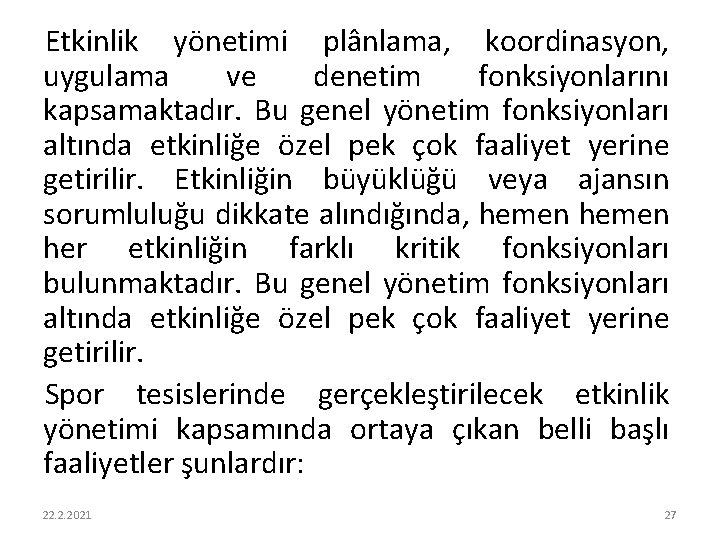 Etkinlik yönetimi plânlama, koordinasyon, uygulama ve denetim fonksiyonlarını kapsamaktadır. Bu genel yönetim fonksiyonları altında etkinliğe özel pek çok faaliyet yerine getirilir. Etkinliğin büyüklüğü veya ajansın sorumluluğu dikkate alındığında, hemen hemen her etkinliğin farklı kritik fonksiyonları bulunmaktadır. Bu genel yönetim fonksiyonları altında etkinliğe özel pek çok faaliyet yerine getirilir.

Spor tesislerinde gerçekleştirilecek etkinlik yönetimi kapsamında ortaya çıkan belli başlı faaliyetler şunlardır:

22.2.2021

27